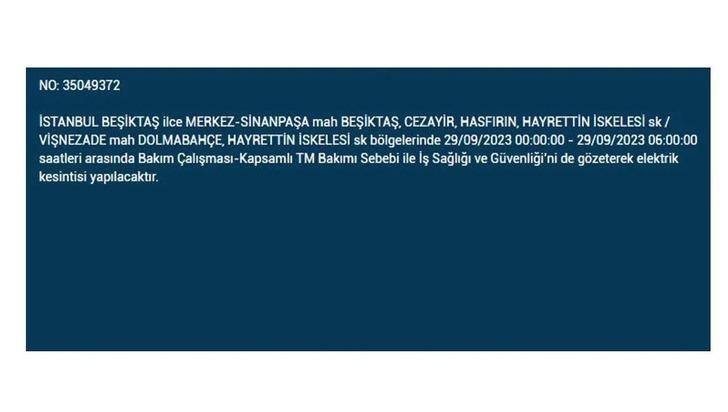 NO: 35049372

İSTANBUL BEŞİKTAŞ ilce MERKEZ-SİNANPAŞA mah BEŞİKTAŞ, CEZAYİR, HASFIRIN, HAYRETTİN İSKELESİ sk / VİŞNEZADE mah DOLMABAHÇE, HAYRETTİN İSKELESİ sk bölgelerinde 29/09/2023 00:00:00 - 29/09/2023 06:00:00 saatleri arasında Bakım Çalışması-Kapsamlı TM Bakımı Sebebi ile İş Sağlığı ve Güvenliği'ni de gözeterek elektrik kesintisi yapılacaktır.